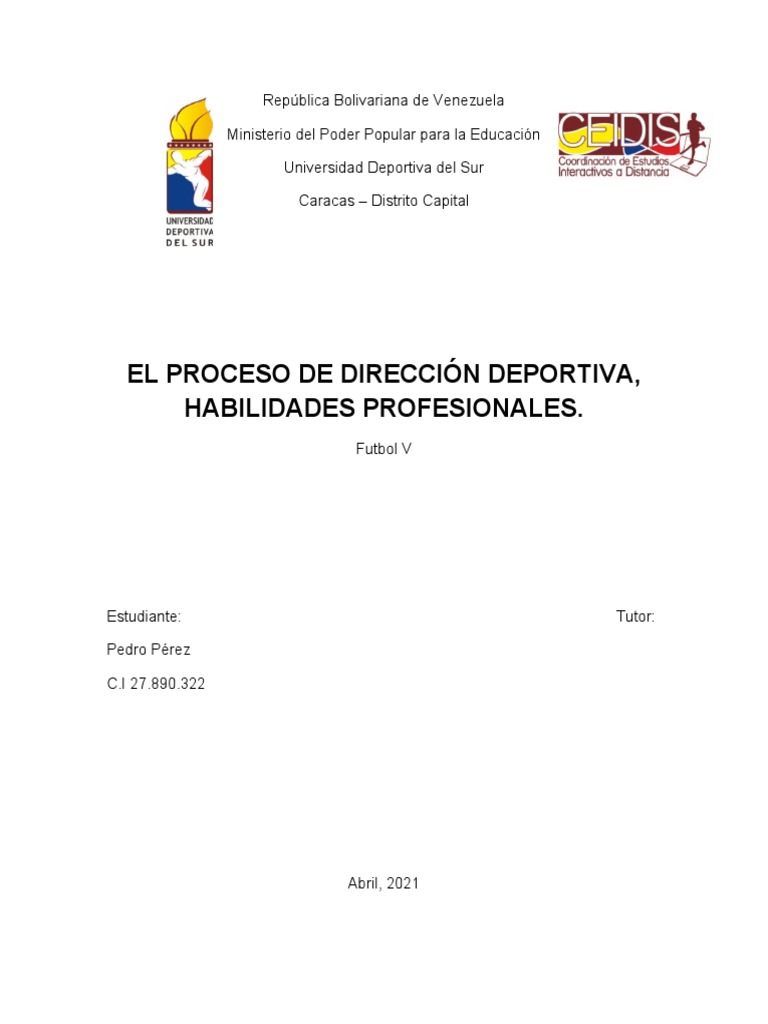 UNIVERSIDAD
DEPORTIVA
DEL SUR

República Bolivariana de Venezuela
Ministerio del Poder Popular para la Educación
Universidad Deportiva del Sur
Caracas – Distrito Capital

CEIDIS
Coordinación de Estudios
Interactivos a Distancia

EL PROCESO DE DIRECCIÓN DEPORTIVA, HABILIDADES PROFESIONALES.

Futbol V

Estudiante:
Pedro Pérez
C.I 27.890.322

Tutor:

Abril, 2021